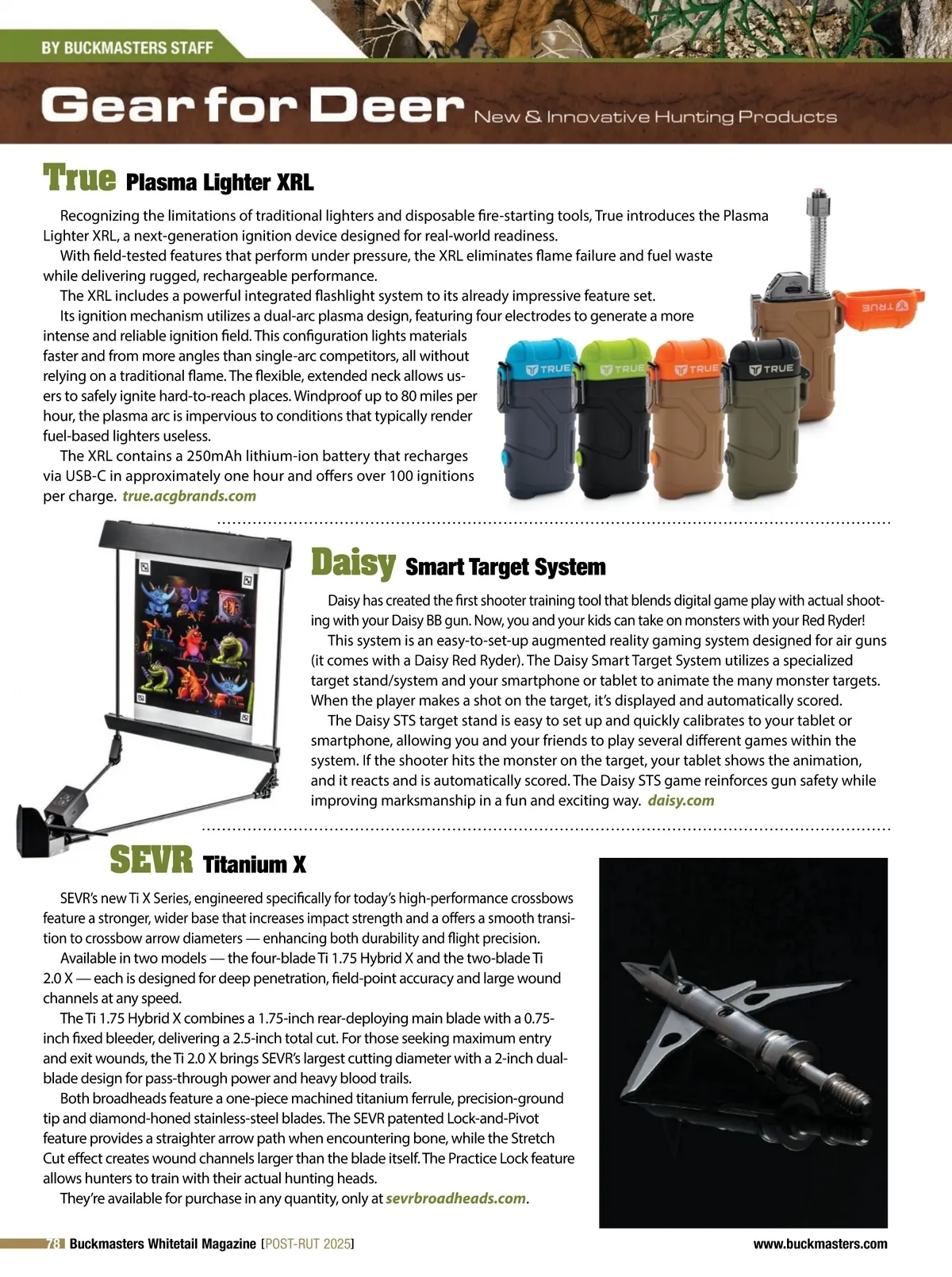 BY BUCKMASTERS STAFF

Gear for Deer New & Innovative Hunting Products

True Plasma Lighter XRL

Recognizing the limitations of traditional lighters and disposable fire-starting tools, True introduces the Plasma Lighter XRL, a next-generation ignition device designed for real-world readiness.

With field-tested features that perform under pressure, the XRL eliminates flame failure and fuel waste while delivering rugged, rechargeable performance.

The XRL includes a powerful integrated flashlight system to its already impressive feature set.

Its ignition mechanism utilizes a dual-arc plasma design, featuring four electrodes to generate a more intense and reliable ignition field. This configuration lights materials faster and from more angles than single-arc competitors, all without relying on a traditional flame. The flexible, extended neck allows users to safely ignite hard-to-reach places. Windproof up to 80 miles per hour, the plasma arc is impervious to conditions that typically render fuel-based lighters useless.

The XRL contains a 250mAh lithium-ion battery that recharges via USB-C in approximately one hour and offers over 100 ignitions per charge. true.acgbrands.com

TRUE TRUE TRUE TRUE TRUE

Daisy Smart Target System

Daisy has created the first shooter training tool that blends digital game play with actual shooting with your Daisy BB gun. Now, you and your kids can take on monsters with your Red Ryder!

This system is an easy-to-set-up augmented reality gaming system designed for air guns (it comes with a Daisy Red Ryder). The Daisy Smart Target System utilizes a specialized target stand/system and your smartphone or tablet to animate the many monster targets. When the player makes a shot on the target, it's displayed and automatically scored.

The Daisy STS target stand is easy to set up and quickly calibrates to your tablet or smartphone, allowing you and your friends to play several different games within the system. If the shooter hits the monster on the target, your tablet shows the animation, and it reacts and is automatically scored. The Daisy STS game reinforces gun safety while improving marksmanship in a fun and exciting way. daisy.com

SEVR Titanium X

SEVR's new Ti X Series, engineered specifically for today's high-performance crossbows feature a stronger, wider base that increases impact strength and a offers a smooth transition to crossbow arrow diameters — enhancing both durability and flight precision.

Available in two models — the four-blade Ti 1.75 Hybrid X and the two-blade Ti 2.0 X — each is designed for deep penetration, field-point accuracy and large wound channels at any speed.

The Ti 1.75 Hybrid X combines a 1.75-inch rear-deploying main blade with a 0.75-inch fixed bleeder, delivering a 2.5-inch total cut. For those seeking maximum entry and exit wounds, the Ti 2.0 X brings SEVR's largest cutting diameter with a 2-inch dual-blade design for pass-through power and heavy blood trails.

Both broadheads feature a one-piece machined titanium ferrule, precision-ground tip and diamond-honed stainless-steel blades. The SEVR patented Lock-and-Pivot feature provides a straighter arrow path when encountering bone, while the Stretch Cut effect creates wound channels larger than the blade itself. The Practice Lock feature allows hunters to train with their actual hunting heads.

They're available for purchase in any quantity, only at sevrbroadheads.com.

78 Buckmasters Whitetail Magazine [POST-RUT 2025] www.buckmasters.com